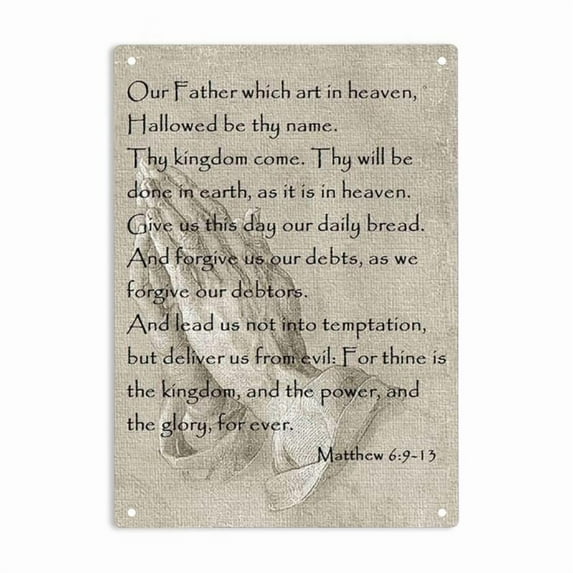 Our Father which art in heaven,
Hallowed be thy name.
Thy kingdom come. Thy will be done in earth, as it is in heaven.
Give us this day our daily bread.
And forgive us our debts, as we forgive our debtors.
And lead us not into temptation, but deliver us from evil: For thine is the kingdom, and the power, and the glory, for ever.

Matthew 6:9-13